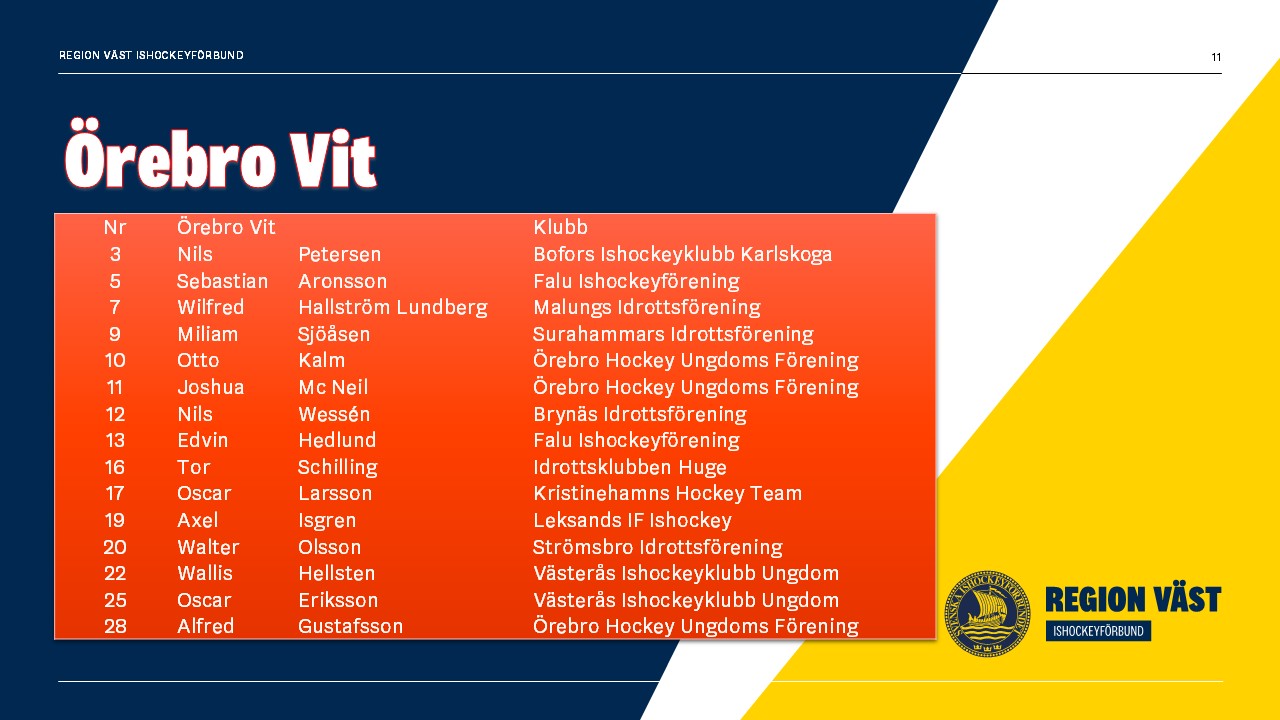 REGION VÄST ISHOCKEYFÖRBUND

11

Örebro Vit

| Nr | Örebro Vit | | Klubb |
|---|---|---|---|
| 3 | Nils | Petersen | Bofors Ishockeyklubb Karlskoga |
| 5 | Sebastian | Aronsson | Falu Ishockeyförening |
| 7 | Wilfred | Hallström Lundberg | Malungs Idrottsförening |
| 9 | Miliam | Sjöåsen | Surahammars Idrottsförening |
| 10 | Otto | Kalm | Örebro Hockey Ungdoms Förening |
| 11 | Joshua | Mc Neil | Örebro Hockey Ungdoms Förening |
| 12 | Nils | Wessén | Brynäs Idrottsförening |
| 13 | Edvin | Hedlund | Falu Ishockeyförening |
| 16 | Tor | Schilling | Idrottsklubben Huge |
| 17 | Oscar | Larsson | Kristinehamns Hockey Team |
| 19 | Axel | Isgren | Leksands IF Ishockey |
| 20 | Walter | Olsson | Strömsbro Idrottsförening |
| 22 | Wallis | Hellsten | Västerås Ishockeyklubb Ungdom |
| 25 | Oscar | Eriksson | Västerås Ishockeyklubb Ungdom |
| 28 | Alfred | Gustafsson | Örebro Hockey Ungdoms Förening |

SVENSKA ISHOCKEYFÖRBUNDET

REGION VÄST
ISHOCKEYFÖRBUND